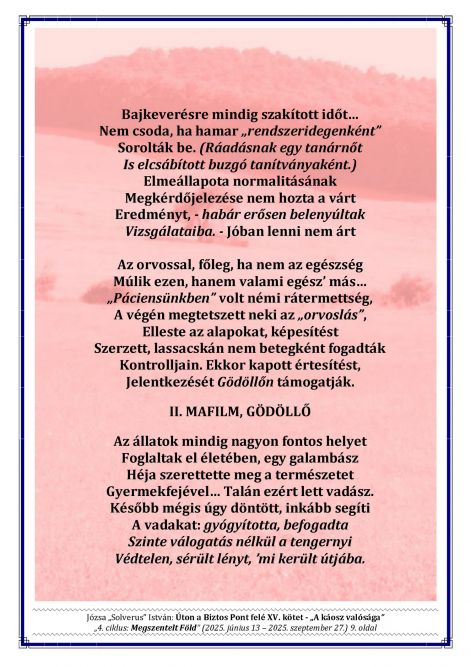 Bajkeverésre mindig szakított időt…
Nem csoda, ha hamar „rendszeridegenként”
Sorolták be. (Ráadásnak egy tanárnőt
Is elcsábított buzgó tanítványaként.)
Elmeállapota normalitásának
Megkérdőjelezése nem hozta a várt
Eredményt, - habár erősen belenyúltak
Vizsgálataiba. - Jóban lenni nem árt

Az orvossal, főleg, ha nem az egészség
Múlik ezen, hanem valami egész' más…
„Páciensünkben” volt némi rátermettség,
A végén megtetszett neki az „orvoslás”,
Elleste az alapokat, képesítést
Szerzett, lassacskán nem betegként fogadták
Kontrolljain. Ekkor kapott értesítést,
Jelentkezését Gödöllőn támogatják.

II. MAFILM, GÖDÖLLŐ

Az állatok mindig nagyon fontos helyet
Foglaltak el életében, egy galambász
Héja szerettette meg a természetet
Gyermekfejével… Talán ezért lett vadász.
Később mégis úgy döntött, inkább segíti
A vadakat: gyógyította, befogadta
Szinte válogatás nélkül a tengernyi
Védtelen, sérült lényt, 'mi került útjába.

Józsa „Solverus” István: Úton a Biztos Pont felé XV. kötet - „A káosz valósága”
„4. ciklus: Megszentelt Föld” (2025. június 13 – 2025. szeptember 27.) 9. oldal